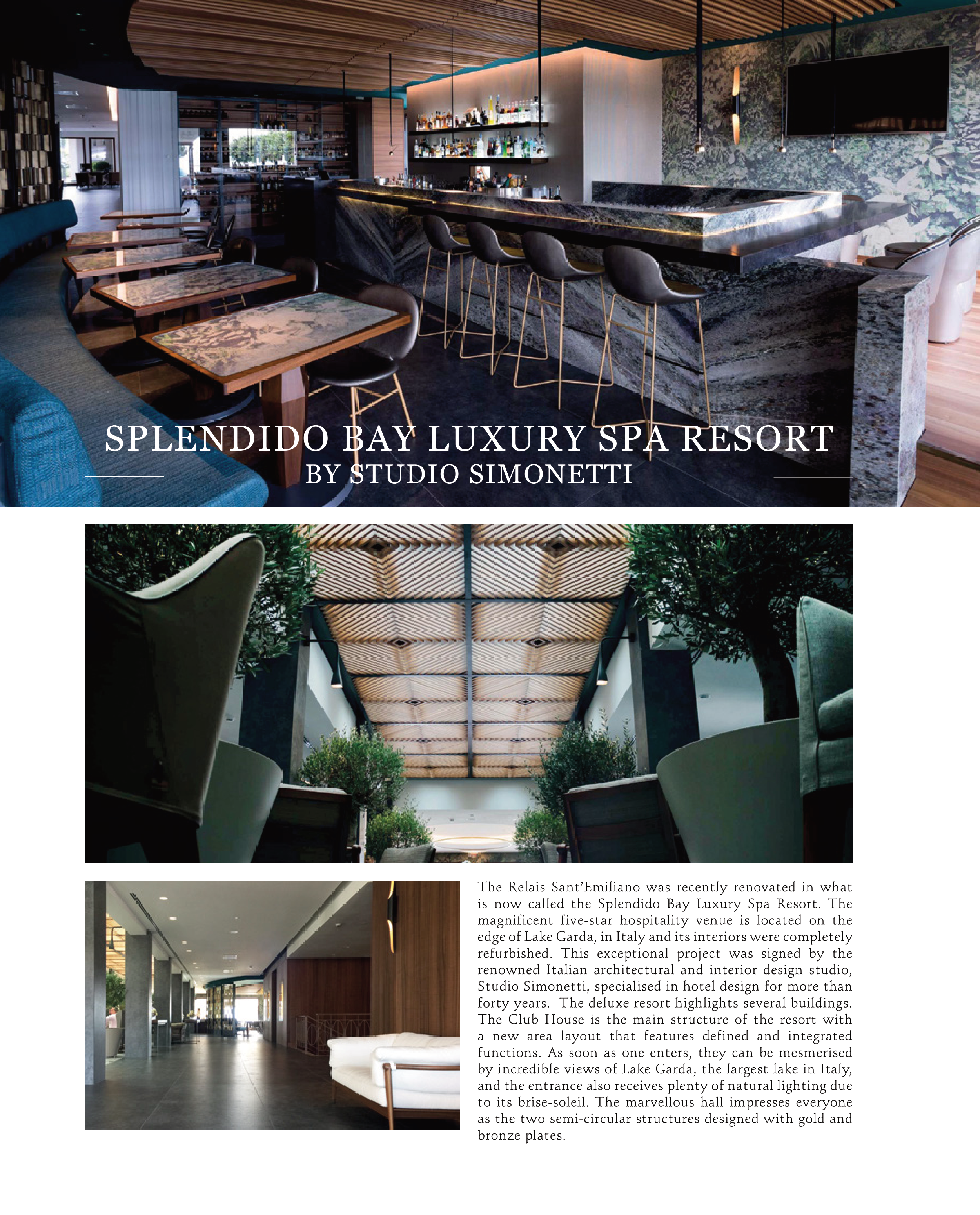 SPLENDIDO BAY LUXURY SPA RESORT
BY STUDIO SIMONETTI

The Relais Sant'Emiliano was recently renovated in what is now called the Splendido Bay Luxury Spa Resort. The magnificent five-star hospitality venue is located on the edge of Lake Garda, in Italy and its interiors were completely refurbished. This exceptional project was signed by the renowned Italian architectural and interior design studio, Studio Simonetti, specialised in hotel design for more than forty years. The deluxe resort highlights several buildings. The Club House is the main structure of the resort with a new area layout that features defined and integrated functions. As soon as one enters, they can be mesmerised by incredible views of Lake Garda, the largest lake in Italy, and the entrance also receives plenty of natural lighting due to its brise-soleil. The marvellous hall impresses everyone as the two semi-circular structures designed with gold and bronze plates.